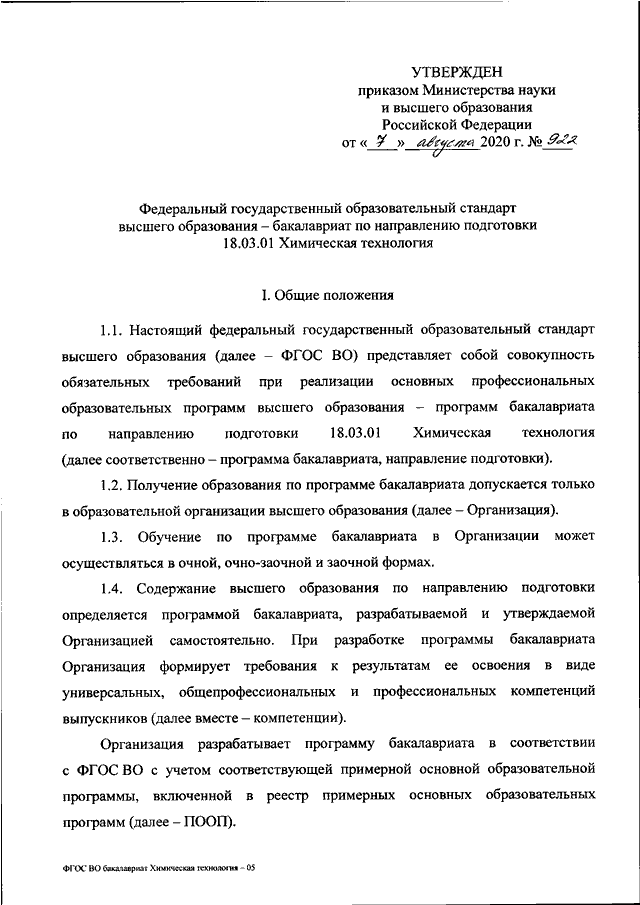 УТВЕРЖДЕН
приказом Министерства науки
и высшего образования
Российской Федерации
от « 7 » августа 2020 г. № 922

Федеральный государственный образовательный стандарт высшего образования – бакалавриат по направлению подготовки 18.03.01 Химическая технология

I. Общие положения

1.1. Настоящий федеральный государственный образовательный стандарт высшего образования (далее – ФГОС ВО) представляет собой совокупность обязательных требований при реализации основных профессиональных образовательных программ высшего образования – программ бакалавриата по направлению подготовки 18.03.01 Химическая технология (далее соответственно – программа бакалавриата, направление подготовки).

1.2. Получение образования по программе бакалавриата допускается только в образовательной организации высшего образования (далее – Организация).

1.3. Обучение по программе бакалавриата в Организации может осуществляться в очной, очно-заочной и заочной формах.

1.4. Содержание высшего образования по направлению подготовки определяется программой бакалавриата, разрабатываемой и утверждаемой Организацией самостоятельно. При разработке программы бакалавриата Организация формирует требования к результатам ее освоения в виде универсальных, общепрофессиональных и профессиональных компетенций выпускников (далее вместе – компетенции).

Организация разрабатывает программу бакалавриата в соответствии с ФГОС ВО с учетом соответствующей примерной основной образовательной программы, включенной в реестр примерных основных образовательных программ (далее – ПООП).

ФГОС ВО бакалавриат Химическая технология – 05